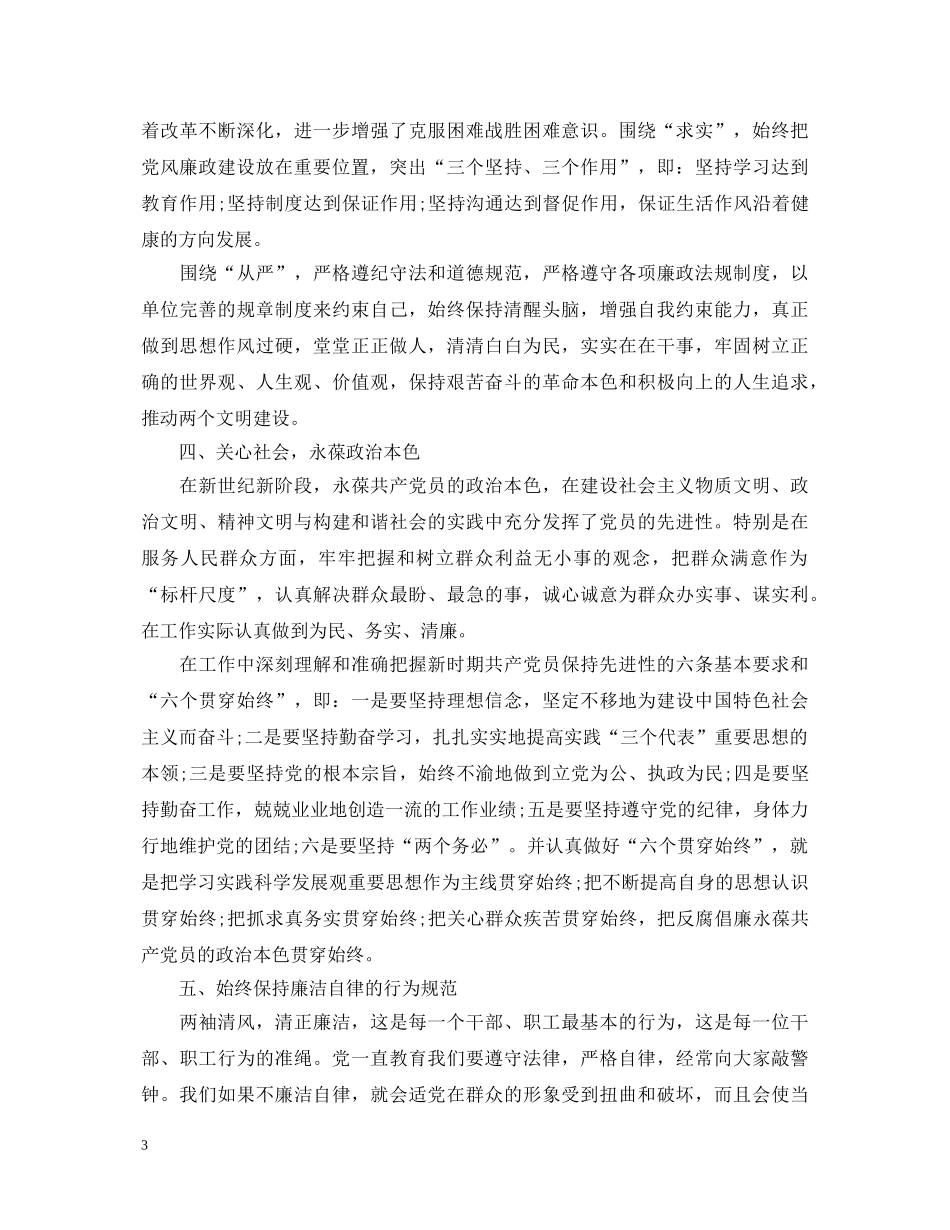 着改革不断深化，进一步增强了克服困难战胜困难意识。围绕“求实”，始终把党风廉政建设放在重要位置，突出“三个坚持、三个作用”，即：坚持学习达到教育作用;坚持制度达到保证作用;坚持沟通达到督促作用，保证生活作风沿着健康的方向发展。

围绕“从严”，严格遵纪守法和道德规范，严格遵守各项廉政法规制度，以单位完善的规章制度来约束自己，始终保持清醒头脑，增强自我约束能力，真正做到思想作风过硬，堂堂正正做人，清清白白为民，实实在在干事，牢固树立正确的世界观、人生观、价值观，保持艰苦奋斗的革命本色和积极向上的人生追求，推动两个文明建设。

四、关心社会，永葆政治本色

在新世纪新阶段，永葆共产党员的政治本色，在建设社会主义物质文明、政治文明、精神文明与构建和谐社会的实践中充分发挥了党员的先进性。特别是在服务人民群众方面，牢牢把握和树立群众利益无小事的观念，把群众满意作为“标杆尺度”，认真解决群众最盼、最急的事，诚心诚意为群众办实事、谋实利。在工作实际认真做到为民、务实、清廉。

在工作中深刻理解和准确把握新时期共产党员保持先进性的六条基本要求和“六个贯穿始终”，即：一是要坚持理想信念，坚定不移地为建设中国特色社会主义而奋斗;二是要坚持勤奋学习，扎扎实实地提高实践“三个代表”重要思想的本领;三是要坚持党的根本宗旨，始终不渝地做到立党为公、执政为民;四是要坚持勤奋工作，兢兢业业地创造一流的工作业绩;五是要坚持遵守党的纪律，身体力行地维护党的团结;六是要坚持“两个务必”。并认真做好“六个贯穿始终”，就是把学习实践科学发展观重要思想作为主线贯穿始终;把不断提高自身的思想认识贯穿始终;把抓求真务实贯穿始终;把关心群众疾苦贯穿始终，把反腐倡廉永葆共产党员的政治本色贯穿始终。

五、始终保持廉洁自律的行为规范

两袖清风，清正廉洁，这是每一个干部、职工最基本的行为，这是每一位干部、职工行为的准绳。党一直教育我们要遵守法律，严格自律，经常向大家敲警钟。我们如果不廉洁自律，就会适党在群众的形象受到扭曲和破坏，而且会使当

3